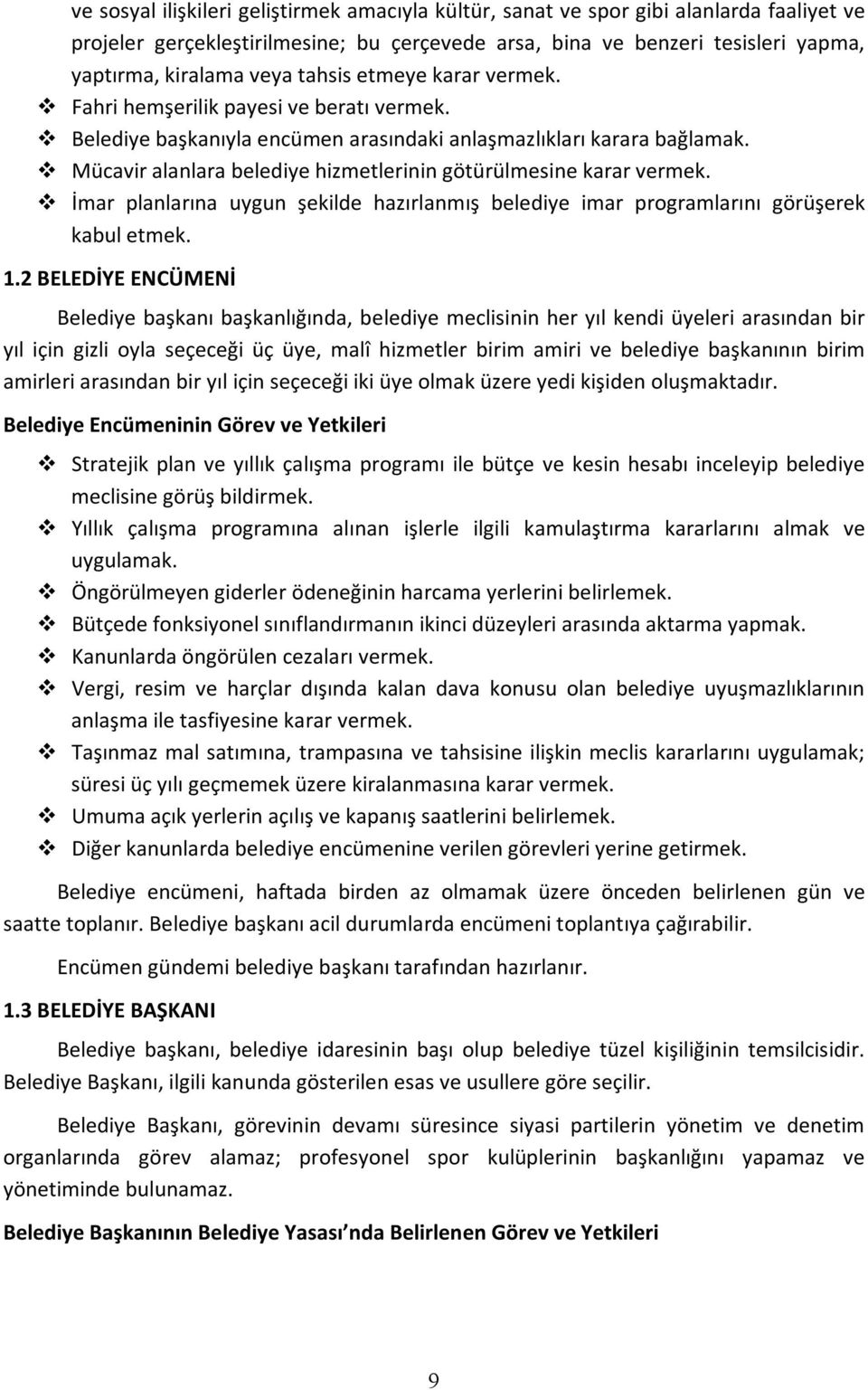 ve sosyal ilişkileri geliştirmek amacıyla kültür, sanat ve spor gibi alanlarda faaliyet ve projeler gerçekleştirilmesine; bu çerçevede arsa, bina ve benzeri tesisleri yapma, yaptırma, kiralama veya tahsis etmeye karar vermek.

❖ Fahri hemşerilik payesi ve beratı vermek.
❖ Belediye başkanıyla encümen arasındaki anlaşmazlıkları karara bağlamak.
❖ Mücavir alanlara belediye hizmetlerinin götürülmesine karar vermek.
❖ İmar planlarına uygun şekilde hazırlanmış belediye imar programlarını görüşerek kabul etmek.

1.2 BELEDİYE ENCÜMENİ

Belediye başkanı başkanlığında, belediye meclisinin her yıl kendi üyeleri arasından bir yıl için gizli oyla seçeceği üç üye, malî hizmetler birim amiri ve belediye başkanının birim amirleri arasından bir yıl için seçeceği iki üye olmak üzere yedi kişiden oluşmaktadır.

Belediye Encümeninin Görev ve Yetkileri

❖ Stratejik plan ve yıllık çalışma programı ile bütçe ve kesin hesabı inceleyip belediye meclisine görüş bildirmek.
❖ Yıllık çalışma programına alınan işlerle ilgili kamulaştırma kararlarını almak ve uygulamak.
❖ Öngörülmeyen giderler ödeneğinin harcama yerlerini belirlemek.
❖ Bütçede fonksiyonel sınıflandırmanın ikinci düzeyleri arasında aktarma yapmak.
❖ Kanunlarda öngörülen cezaları vermek.
❖ Vergi, resim ve harçlar dışında kalan dava konusu olan belediye uyuşmazlıklarının anlaşma ile tasfiyesine karar vermek.
❖ Taşınmaz mal satımına, trampasına ve tahsisine ilişkin meclis kararlarını uygulamak; süresi üç yılı geçmemek üzere kiralanmasına karar vermek.
❖ Umuma açık yerlerin açılış ve kapanış saatlerini belirlemek.
❖ Diğer kanunlarda belediye encümenine verilen görevleri yerine getirmek.

Belediye encümeni, haftada birden az olmamak üzere önceden belirlenen gün ve saatte toplanır. Belediye başkanı acil durumlarda encümeni toplantıya çağırabilir.

Encümen gündemi belediye başkanı tarafından hazırlanır.

1.3 BELEDİYE BAŞKANI

Belediye başkanı, belediye idaresinin başı olup belediye tüzel kişiliğinin temsilcisidir. Belediye Başkanı, ilgili kanunda gösterilen esas ve usullere göre seçilir.

Belediye Başkanı, görevinin devamı süresince siyasi partilerin yönetim ve denetim organlarında görev alamaz; profesyonel spor kulüplerinin başkanlığını yapamaz ve yönetiminde bulunamaz.

Belediye Başkanının Belediye Yasası nda Belirlenen Görev ve Yetkileri

9